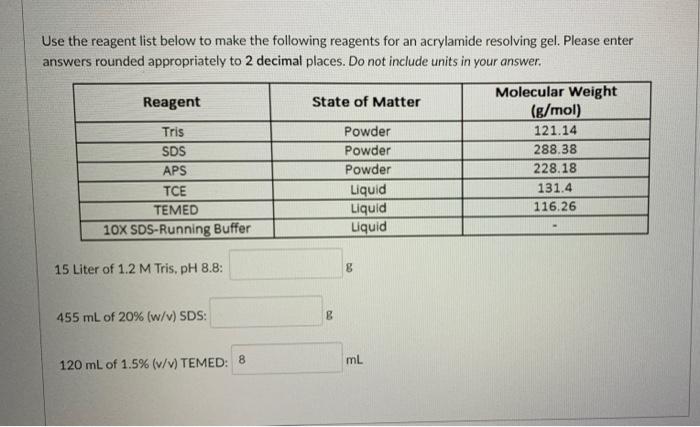 Use the reagent list below to make the following reagents for an acrylamide resolving gel. Please enter answers rounded appropriately to 2 decimal places. Do not include units in your answer.

| Reagent | State of Matter | Molecular Weight (g/mol) |
|---|---|---|
| Tris | Powder | 121.14 |
| SDS | Powder | 288.38 |
| APS | Powder | 228.18 |
| TCE | Liquid | 131.4 |
| TEMED | Liquid | 116.26 |
| 10X SDS-Running Buffer | Liquid | - |

15 Liter of 1.2 M Tris, pH 8.8: g

455 mL of 20% (w/v) SDS: g

120 mL of 1.5% (v/v) TEMED: 8 mL